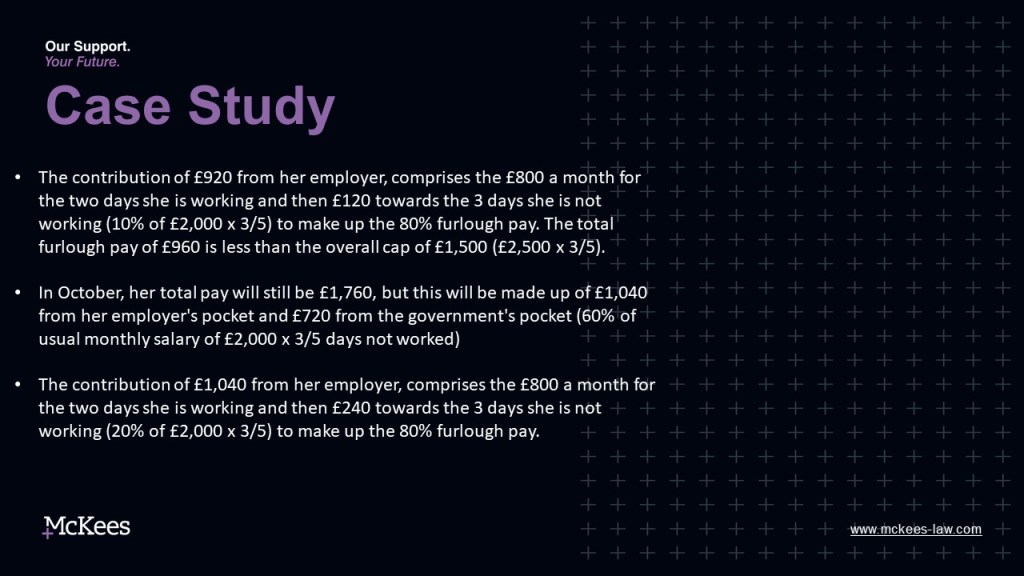 Our Support.
Your Future.

Case Study

• The contribution of £920 from her employer, comprises the £800 a month for the two days she is working and then £120 towards the 3 days she is not working (10% of £2,000 x 3/5) to make up the 80% furlough pay. The total furlough pay of £960 is less than the overall cap of £1,500 (£2,500 x 3/5).

• In October, her total pay will still be £1,760, but this will be made up of £1,040 from her employer's pocket and £720 from the government's pocket (60% of usual monthly salary of £2,000 x 3/5 days not worked)

• The contribution of £1,040 from her employer, comprises the £800 a month for the two days she is working and then £240 towards the 3 days she is not working (20% of £2,000 x 3/5) to make up the 80% furlough pay.

McKees

www.mckees-law.com